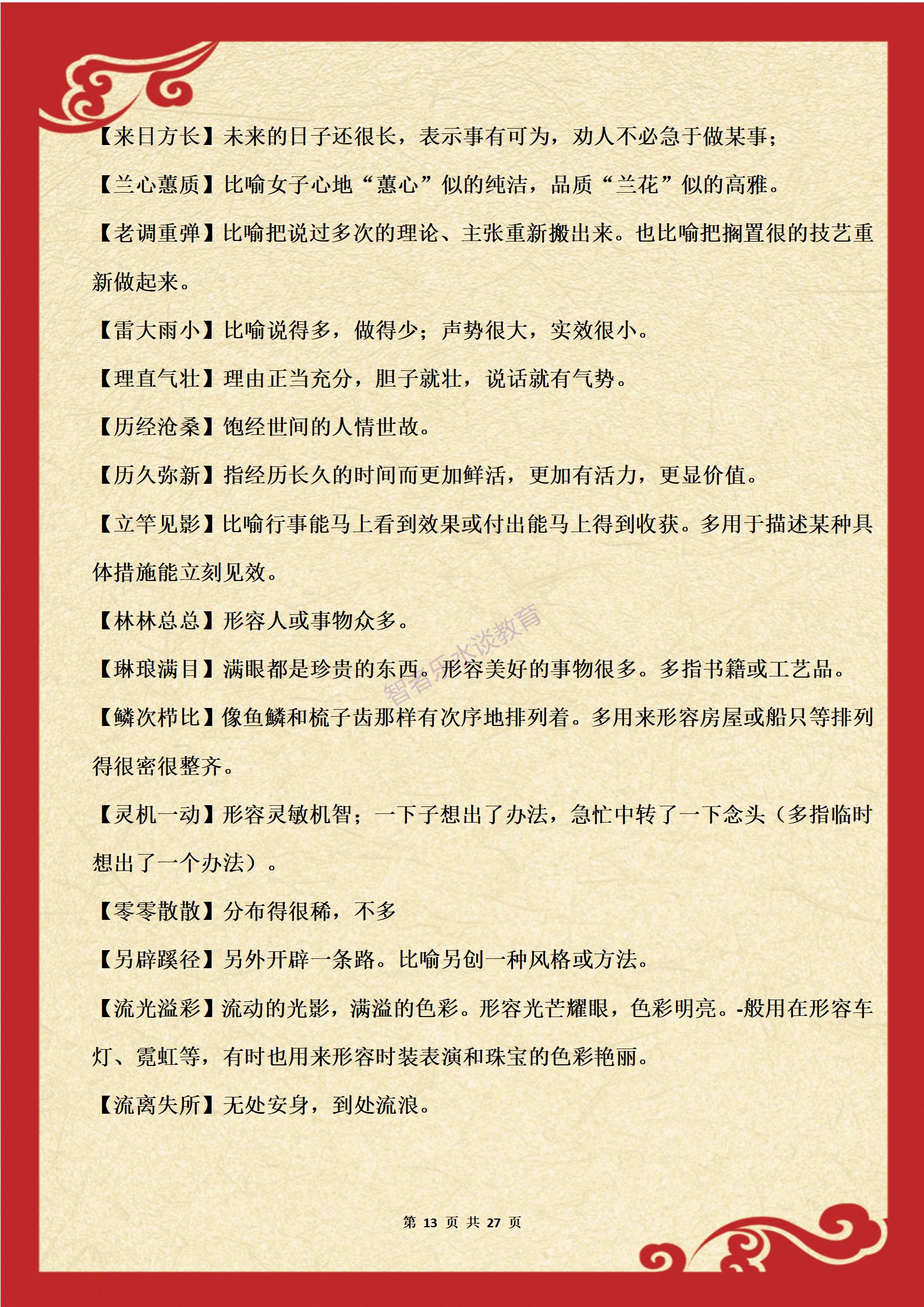 【来日方长】未来的日子还很长，表示事有可为，劝人不必急于做某事;

【兰心蕙质】比喻女子心地“蕙心”似的纯洁，品质“兰花”似的高雅。

【老调重弹】比喻把说过多次的理论、主张重新搬出来。也比喻把搁置很的技艺重新做起来。

【雷大雨小】比喻说得多，做得少;声势很大，实效很小。

【理直气壮】理由正当充分，胆子就壮，说话就有气势。

【历经沧桑】饱经世间的人情世故。

【历久弥新】指经历长久的时间而更加鲜活，更加有活力，更显价值。

【立竿见影】比喻行事能马上看到效果或付出能马上得到收获。多用于描述某种具体措施能立刻见效。

【林林总总】形容人或事物众多。

【琳琅满目】满眼都是珍贵的东西。形容美好的事物很多。多指书籍或工艺品。

【鳞次栉比】像鱼鳞和梳子齿那样有次序地排列着。多用来形容房屋或船只等排列得很密很整齐。

【灵机一动】形容灵敏机智;一下子想出了办法，急忙中转了一下念头(多指临时想出了一个办法)。

【零零散散】分布得很稀，不多

【另辟蹊径】另外开辟一条路。比喻另创一种风格或方法。

【流光溢彩】流动的光影，满溢的色彩。形容光芒耀眼，色彩明亮。-般用在形容车灯、霓虹等，有时也用来形容时装表演和珠宝的色彩艳丽。

【流离失所】无处安身，到处流浪。

智者乐水谈教育

第 13 页 共 27 页